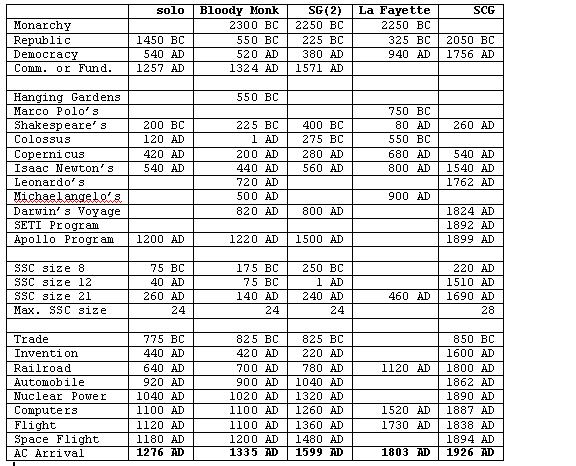 | | solo | Bloody Monk | SG(2) | La Fayette | SCG |
|---|---|---|---|---|---|
| Monarchy | | 2300 BC | 2250 BC | 2250 BC | |
| Republic | 1450 BC | 550 BC | 225 BC | 325 BC | 2050 BC |
| Democracy | 540 AD | 520 AD | 380 AD | 940 AD | 1756 AD |
| Comm. or Fund. | 1257 AD | 1324 AD | 1571 AD | | |
| | | | | | |
| Hanging Gardens | | 550 BC | | | |
| Marco Polo's | | | | 750 BC | |
| Shakespeare's | 200 BC | 225 BC | 400 BC | 80 AD | 260 AD |
| Colossus | 120 AD | 1 AD | 275 BC | 550 BC | |
| Copernicus | 420 AD | 200 AD | 280 AD | 680 AD | 540 AD |
| Isaac Newton's | 540 AD | 440 AD | 560 AD | 800 AD | 1540 AD |
| Leonardo's | | 720 AD | | | 1762 AD |
| Michaelangelo's | | 500 AD | | 900 AD | |
| Darwin's Voyage | | 820 AD | 800 AD | | 1824 AD |
| SETI Program | | | | | 1892 AD |
| Apollo Program | 1200 AD | 1220 AD | 1500 AD | | 1899 AD |
| | | | | | |
| SSC size 8 | 75 BC | 175 BC | 250 BC | | 220 AD |
| SSC size 12 | 40 AD | 75 BC | 1 AD | | 1510 AD |
| SSC size 21 | 260 AD | 140 AD | 240 AD | 460 AD | 1690 AD |
| Max. SSC size | 24 | 24 | 24 | | 28 |
| | | | | | |
| Trade | 775 BC | 825 BC | 825 BC | | 850 BC |
| Invention | 440 AD | 420 AD | 220 AD | | 1600 AD |
| Railroad | 640 AD | 700 AD | 780 AD | 1120 AD | 1800 AD |
| Automobile | 920 AD | 900 AD | 1040 AD | | 1862 AD |
| Nuclear Power | 1040 AD | 1020 AD | 1320 AD | | 1890 AD |
| Computers | 1100 AD | 1100 AD | 1260 AD | 1520 AD | 1887 AD |
| Flight | 1120 AD | 1100 AD | 1360 AD | 1730 AD | 1838 AD |
| Space Flight | 1180 AD | 1200 AD | 1480 AD | | 1894 AD |
| AC Arrival | 1276 AD | 1335 AD | 1599 AD | 1803 AD | 1926 AD |